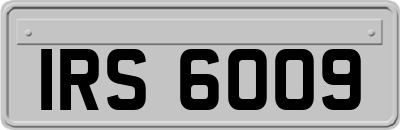 IRS 6009